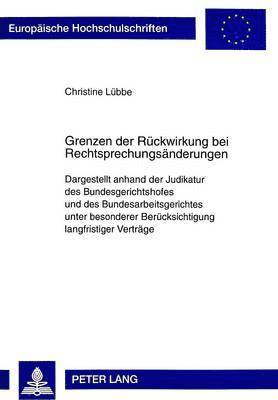 Europäische Hochschulschriften

Christine Lübbe

Grenzen der Rückwirkung bei Rechtsprechungsänderungen

Dargestellt anhand der Judikatur des Bundesgerichtshofes und des Bundesarbeitsgerichtes unter besonderer Berücksichtigung langfristiger Verträge

PETER LANG